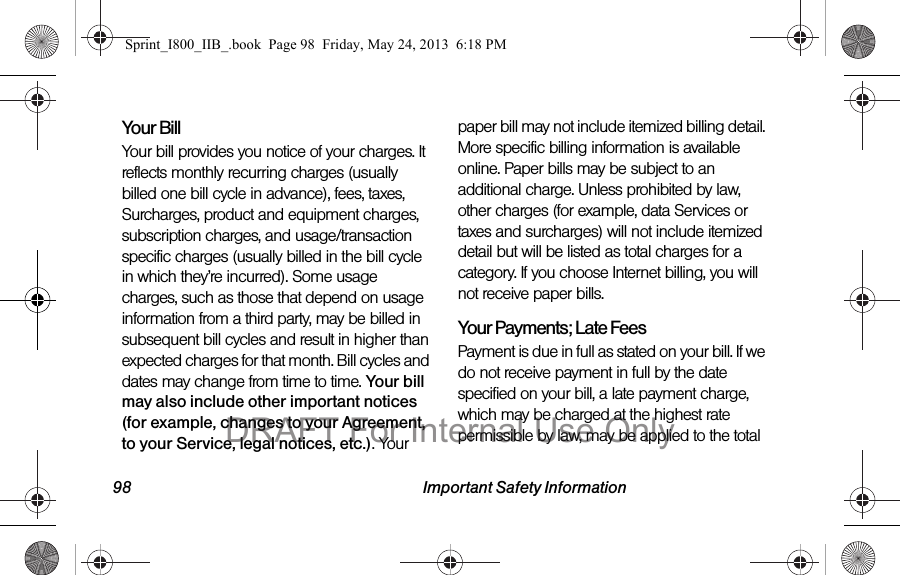 Sprint_I800_IIB_.book Page 98 Friday, May 24, 2013 6:18 PM

Your Bill

Your bill provides you notice of your charges. It reflects monthly recurring charges (usually billed one bill cycle in advance), fees, taxes, Surcharges, product and equipment charges, subscription charges, and usage/transaction specific charges (usually billed in the bill cycle in which they're incurred). Some usage charges, such as those that depend on usage information from a third party, may be billed in subsequent bill cycles and result in higher than expected charges for that month. Bill cycles and dates may change from time to time. Your bill may also include other important notices (for example, changes to your Agreement, to your Service, legal notices, etc.). Your paper bill may not include itemized billing detail. More specific billing information is available online. Paper bills may be subject to an additional charge. Unless prohibited by law, other charges (for example, data Services or taxes and surcharges) will not include itemized detail but will be listed as total charges for a category. If you choose Internet billing, you will not receive paper bills.

Your Payments; Late Fees

Payment is due in full as stated on your bill. If we do not receive payment in full by the date specified on your bill, a late payment charge, which may be charged at the highest rate permissible by law, may be applied to the total

DRAFT For Internal Use Only

98 Important Safety Information